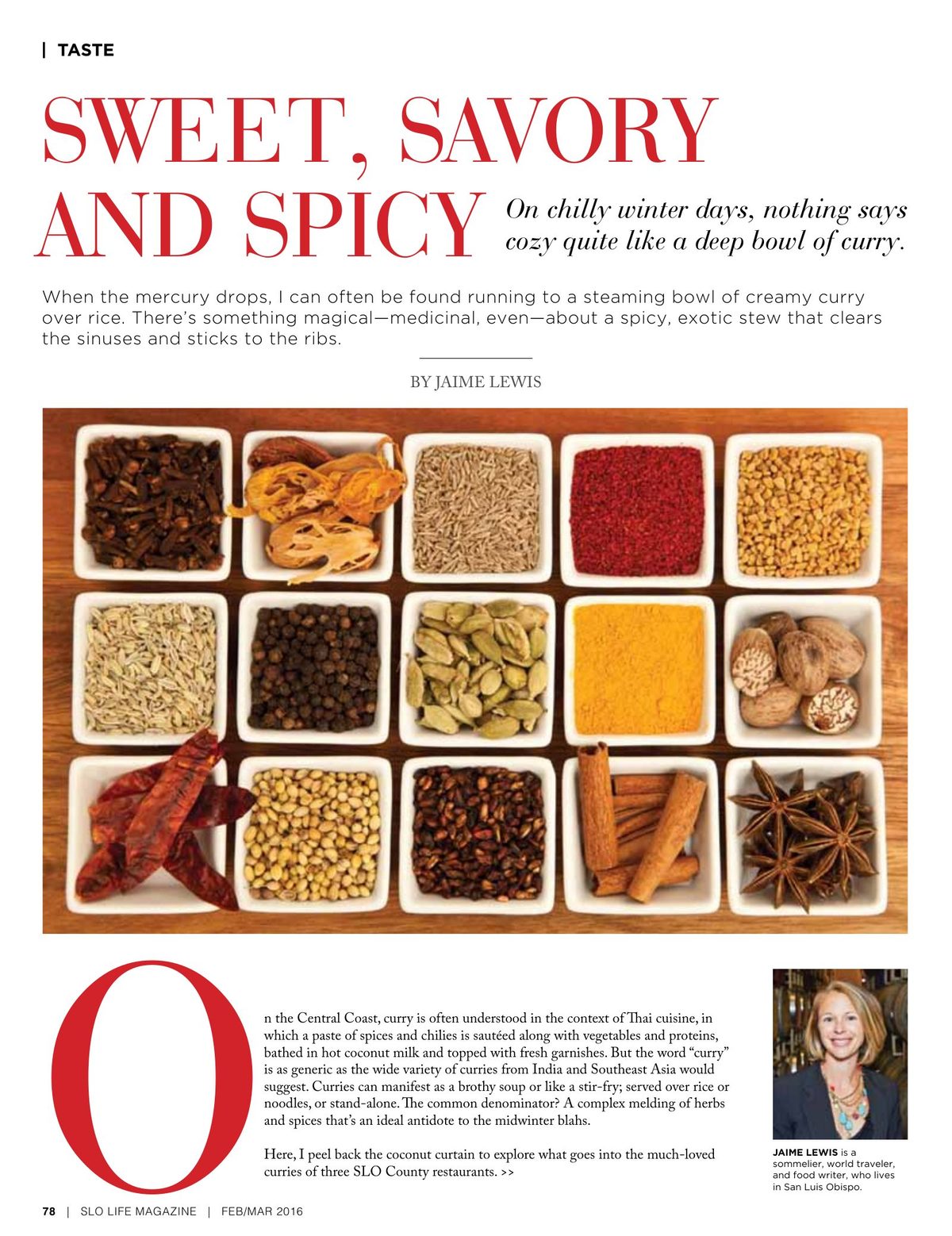 | TASTE

SWEET, SAVORY AND SPICY

On chilly winter days, nothing says cozy quite like a deep bowl of curry.

When the mercury drops, I can often be found running to a steaming bowl of creamy curry over rice. There's something magical—medicinal, even—about a spicy, exotic stew that clears the sinuses and sticks to the ribs.

BY JAIME LEWIS

On the Central Coast, curry is often understood in the context of Thai cuisine, in which a paste of spices and chilies is sautéed along with vegetables and proteins, bathed in hot coconut milk and topped with fresh garnishes. But the word "curry" is as generic as the wide variety of curries from India and Southeast Asia would suggest. Curries can manifest as a brothy soup or like a stir-fry; served over rice or noodles, or stand-alone. The common denominator? A complex melding of herbs and spices that's an ideal antidote to the midwinter blahs.

Here, I peel back the coconut curtain to explore what goes into the much-loved curries of three SLO County restaurants. >>

JAIME LEWIS is a sommelier, world traveler, and food writer, who lives in San Luis Obispo.

78 | SLO LIFE MAGAZINE | FEB/MAR 2016